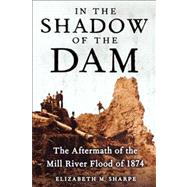 IN THE SHADOW OF THE DAM

The Aftermath of the Mill River Flood of 1874

ELIZABETH M. SHARPE